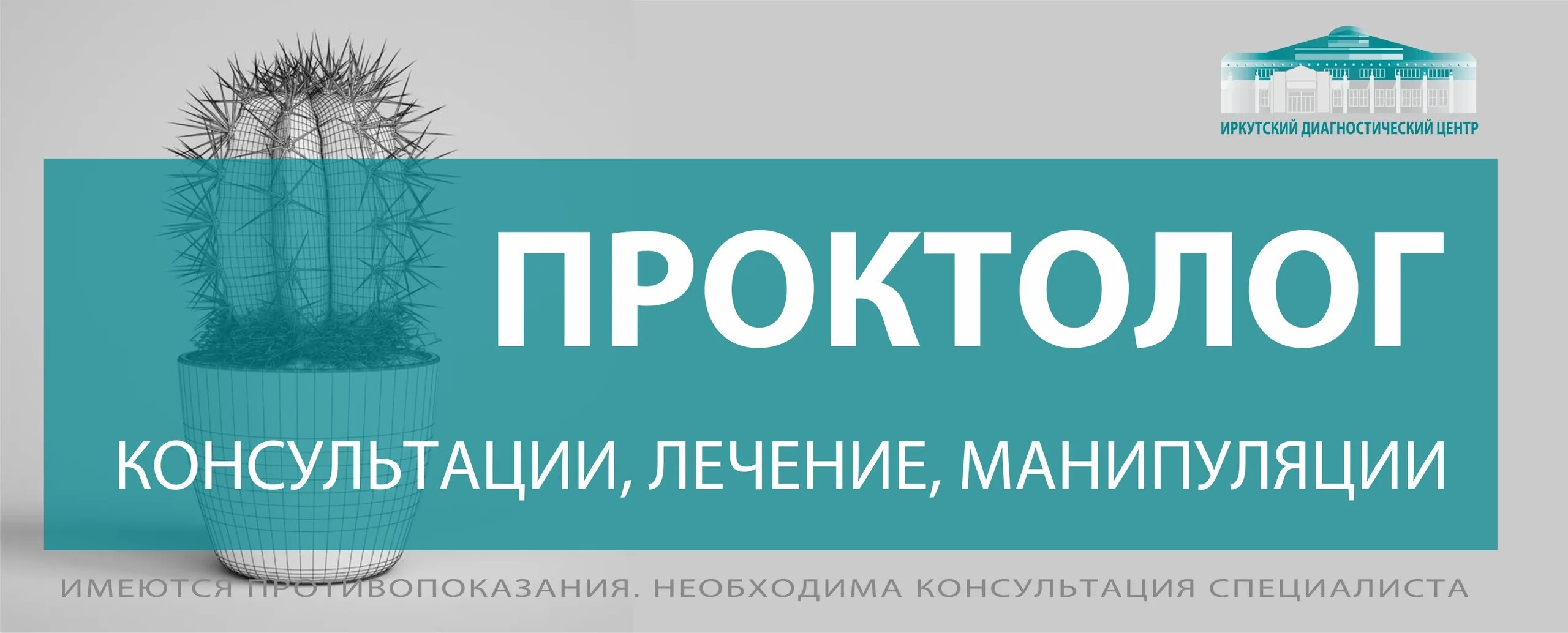 ИРКУТСКИЙ ДИАГНОСТИЧЕСКИЙ ЦЕНТР

ПРОКТОЛОГ

КОНСУЛЬТАЦИИ, ЛЕЧЕНИЕ, МАНИПУЛЯЦИИ

ИМЕЮТСЯ ПРОТИВОПОКАЗАНИЯ. НЕОБХОДИМА КОНСУЛЬТАЦИЯ СПЕЦИАЛИСТА